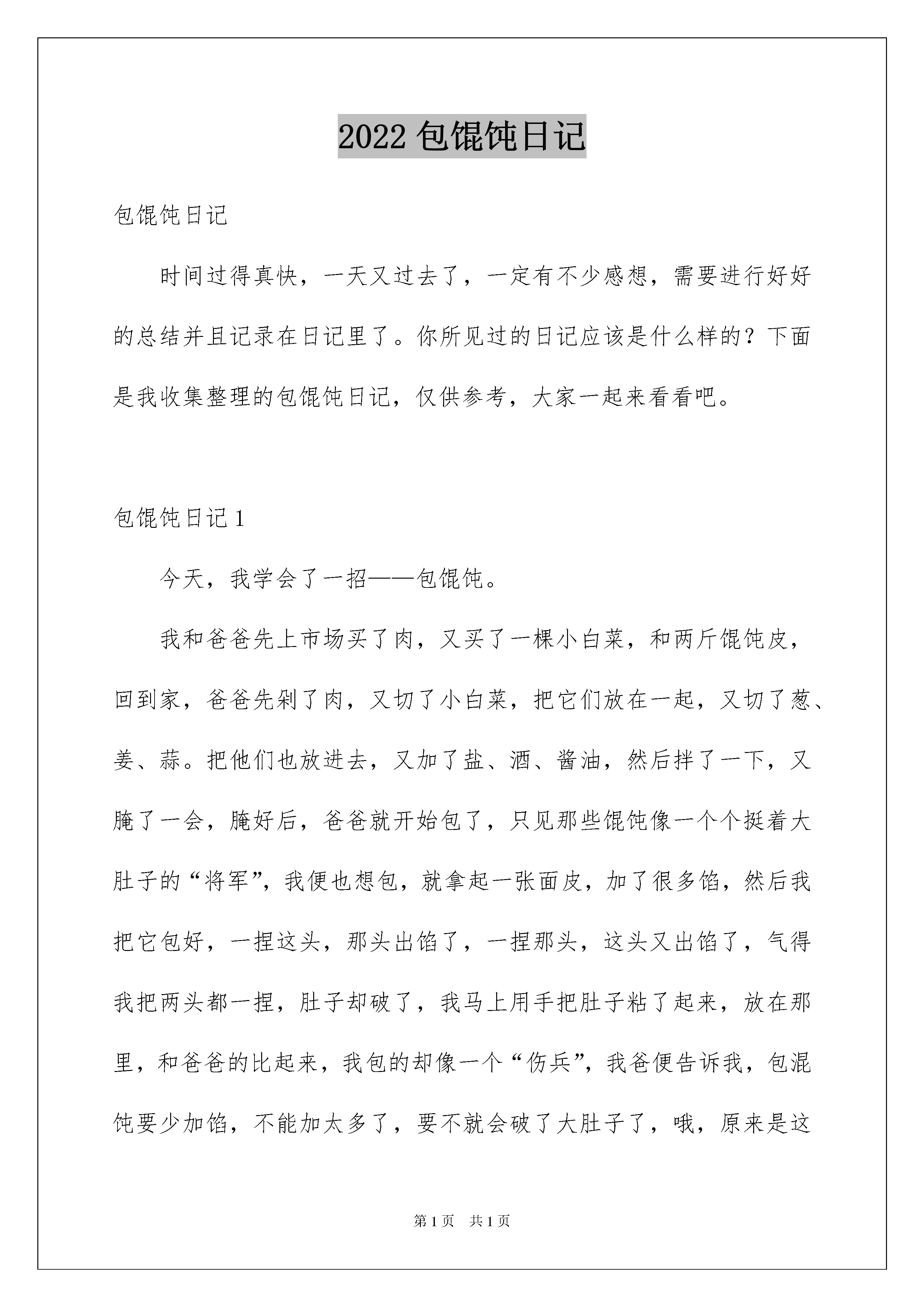 2022 包馄饨日记

包馄饨日记

时间过得真快，一天又过去了，一定有不少感想，需要进行好好的总结并且记录在日记里了。你所见过的日记应该是什么样的？下面是我收集整理的包馄饨日记，仅供参考，大家一起来看看吧。

包馄饨日记 1

今天，我学会了一招——包馄饨。

我和爸爸先上市场买了肉，又买了一棵小白菜，和两斤馄饨皮，回到家，爸爸先剁了肉，又切了小白菜，把它们放在一起，又切了葱、姜、蒜。把他们也放进去，又加了盐、酒、酱油，然后拌了一下，又腌了一会，腌好后，爸爸就开始包了，只见那些馄饨像一个个挺着大肚子的“将军”，我便也想包，就拿起一张面皮，加了很多馅，然后我把它包好，一捏这头，那头出馅了，一捏那头，这头又出馅了，气得我把两头都一捏，肚子却破了，我马上用手把肚子粘了起来，放在那里，和爸爸的比起来，我包的却像一个“伤兵”，我爸便告诉我，包混饨要少加馅，不能加太多了，要不就会破了大肚子了，哦，原来是这

第 1 页　共 1 页